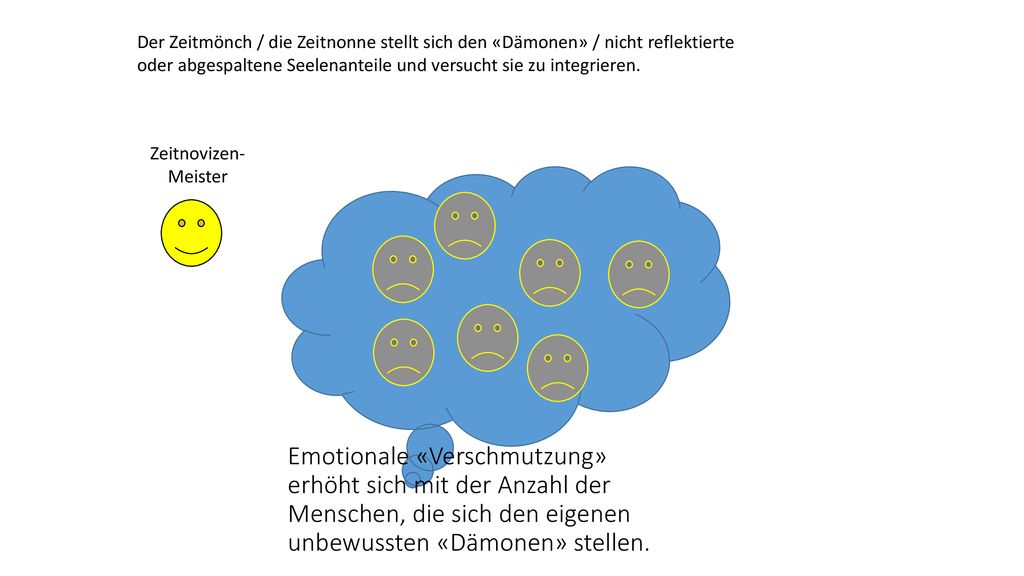 Der Zeitmönch / die Zeitnonne stellt sich den «Dämonen» / nicht reflektierte oder abgespaltene Seelenanteile und versucht sie zu integrieren.

Zeitnovizen-Meister

Emotionale «Verschmutzung» erhöht sich mit der Anzahl der Menschen, die sich den eigenen unbewussten «Dämonen» stellen.